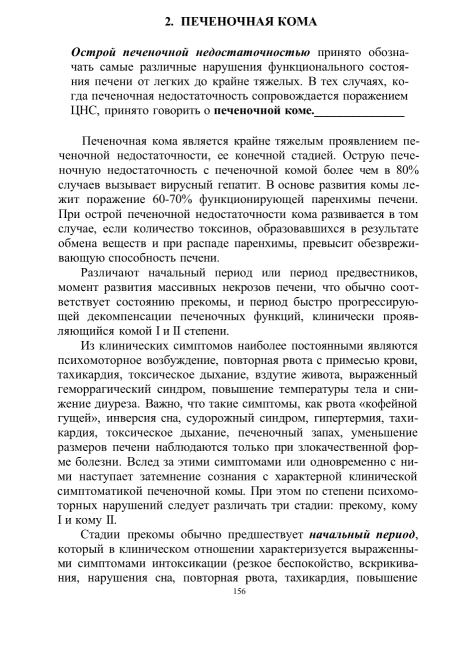 2. ПЕЧЕНОЧНАЯ КОМА

Острой печеночной недостаточностью принято обозначать самые различные нарушения функционального состояния печени от легких до крайне тяжелых. В тех случаях, когда печеночная недостаточность сопровождается поражением ЦНС, принято говорить о печеночной коме.

Печеночная кома является крайне тяжелым проявлением печеночной недостаточности, ее конечной стадией. Острую печеночную недостаточность с печеночной комой более чем в 80% случаев вызывает вирусный гепатит. В основе развития комы лежит поражение 60-70% функционирующей паренхимы печени. При острой печеночной недостаточности кома развивается в том случае, если количество токсинов, образовавшихся в результате обмена веществ и при распаде паренхимы, превысит обезвреживающую способность печени.

Различают начальный период или период предвестников, момент развития массивных некрозов печени, что обычно соответствует состоянию прекомы, и период быстро прогрессирующей декомпенсации печеночных функций, клинически проявляющийся комой I и II степени.

Из клинических симптомов наиболее постоянными являются психомоторное возбуждение, повторная рвота с примесью крови, тахикардия, токсическое дыхание, вздутие живота, выраженный геморрагический синдром, повышение температуры тела и снижение диуреза. Важно, что такие симптомы, как рвота «кофейной гущей», инверсия сна, судорожный синдром, гипертермия, тахикардия, токсическое дыхание, печеночный запах, уменьшение размеров печени наблюдаются только при злокачественной форме болезни. Вслед за этими симптомами или одновременно с ними наступает затемнение сознания с характерной клинической симптоматикой печеночной комы. При этом по степени психомоторных нарушений следует различать три стадии: прекому, кому I и кому II.

Стадии прекомы обычно предшествует начальный период, который в клиническом отношении характеризуется выраженными симптомами интоксикации (резкое беспокойство, вскрикивания, нарушения сна, повторная рвота, тахикардия, повышение

156